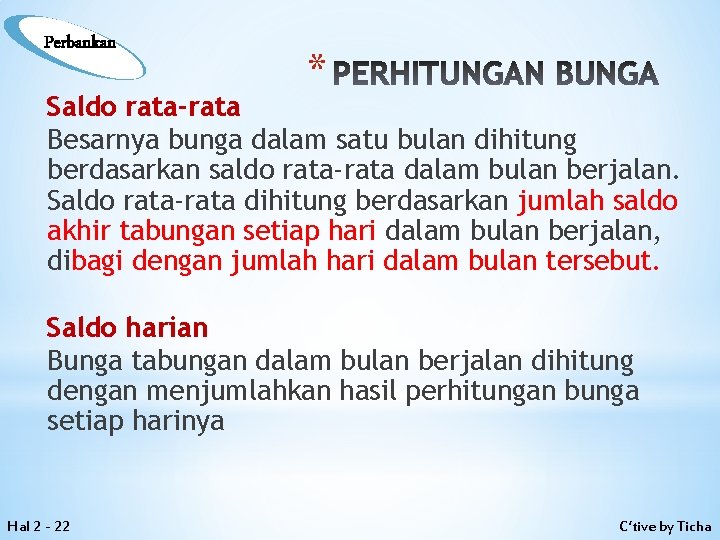 Perbankan

* PERHITUNGAN BUNGA

Saldo rata-rata

Besarnya bunga dalam satu bulan dihitung berdasarkan saldo rata-rata dalam bulan berjalan. Saldo rata-rata dihitung berdasarkan jumlah saldo akhir tabungan setiap hari dalam bulan berjalan, dibagi dengan jumlah hari dalam bulan tersebut.

Saldo harian

Bunga tabungan dalam bulan berjalan dihitung dengan menjumlahkan hasil perhitungan bunga setiap harinya

Hal 2 - 22

C'tive by Ticha